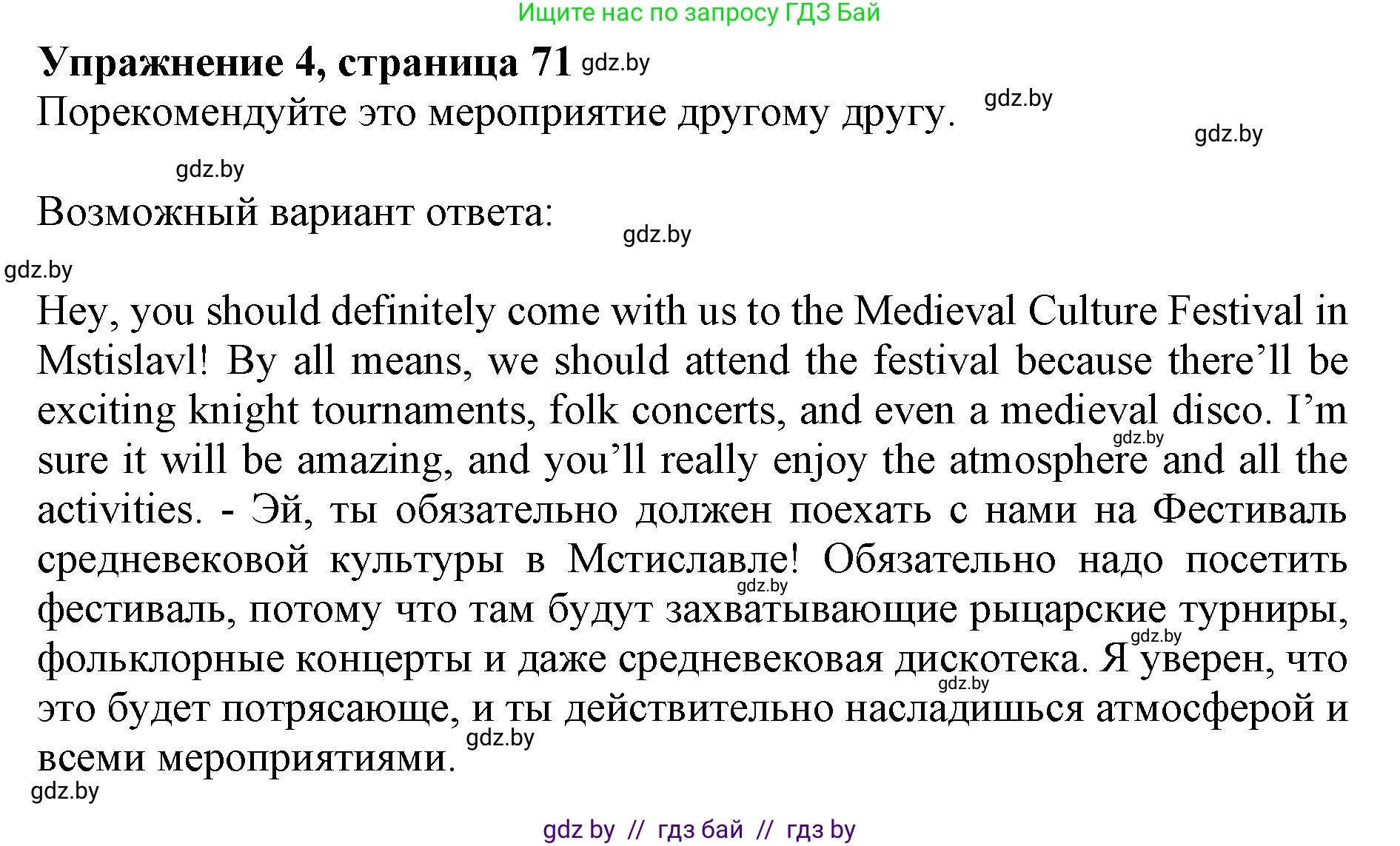 Ищите нас по запросу ГДЗ Бай

**Упражнение 4, страница 71** gdz.by

Порекомендуйте это мероприятие другому другу. gdz.by

gdz.by

gdz.by

Возможный вариант ответа:

gdz.by

gdz.by

Hey, you should definitely come with us to the Medieval Culture Festival in Mstislavl! By all means, we should attend the festival because there’ll be exciting knight tournaments, folk concerts, and even a medieval disco. I’m sure it will be amazing, and you’ll really enjoy the atmosphere and all the activities. - Эй, ты обязательно должен поехать с нами на Фестиваль средневековой культуры в Мстиславле! Обязательно надо посетить фестиваль, потому что там будут захватывающие рыцарские турниры, фольклорные концерты и даже средневековая дискотека. Я уверен, что это будет потрясающе, и ты действительно насладишься атмосферой и всеми мероприятиями.

gdz.by gdz.by gdz.by gdz.by gdz.by

gdz.by

gdz by // гдз бай // гдз by